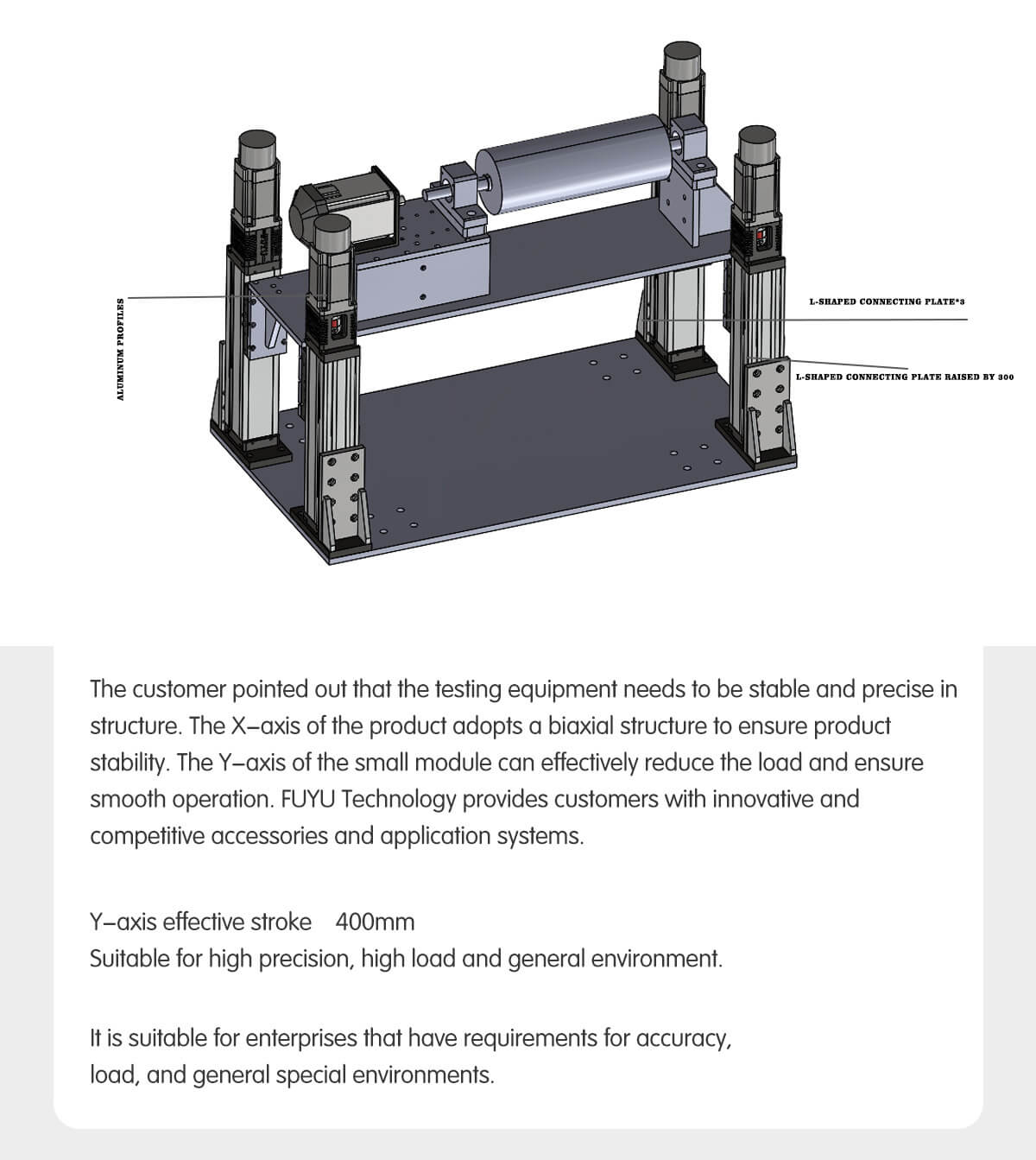 ALUMINUM PROFILES

L-SHAPED CONNECTING PLATE*3

L-SHAPED CONNECTING PLATE RAISED BY 300

The customer pointed out that the testing equipment needs to be stable and precise in structure. The X–axis of the product adopts a biaxial structure to ensure product stability. The Y–axis of the small module can effectively reduce the load and ensure smooth operation. FUYU Technology provides customers with innovative and competitive accessories and application systems.

Y–axis effective stroke 400mm
Suitable for high precision, high load and general environment.

It is suitable for enterprises that have requirements for accuracy, load, and general special environments.